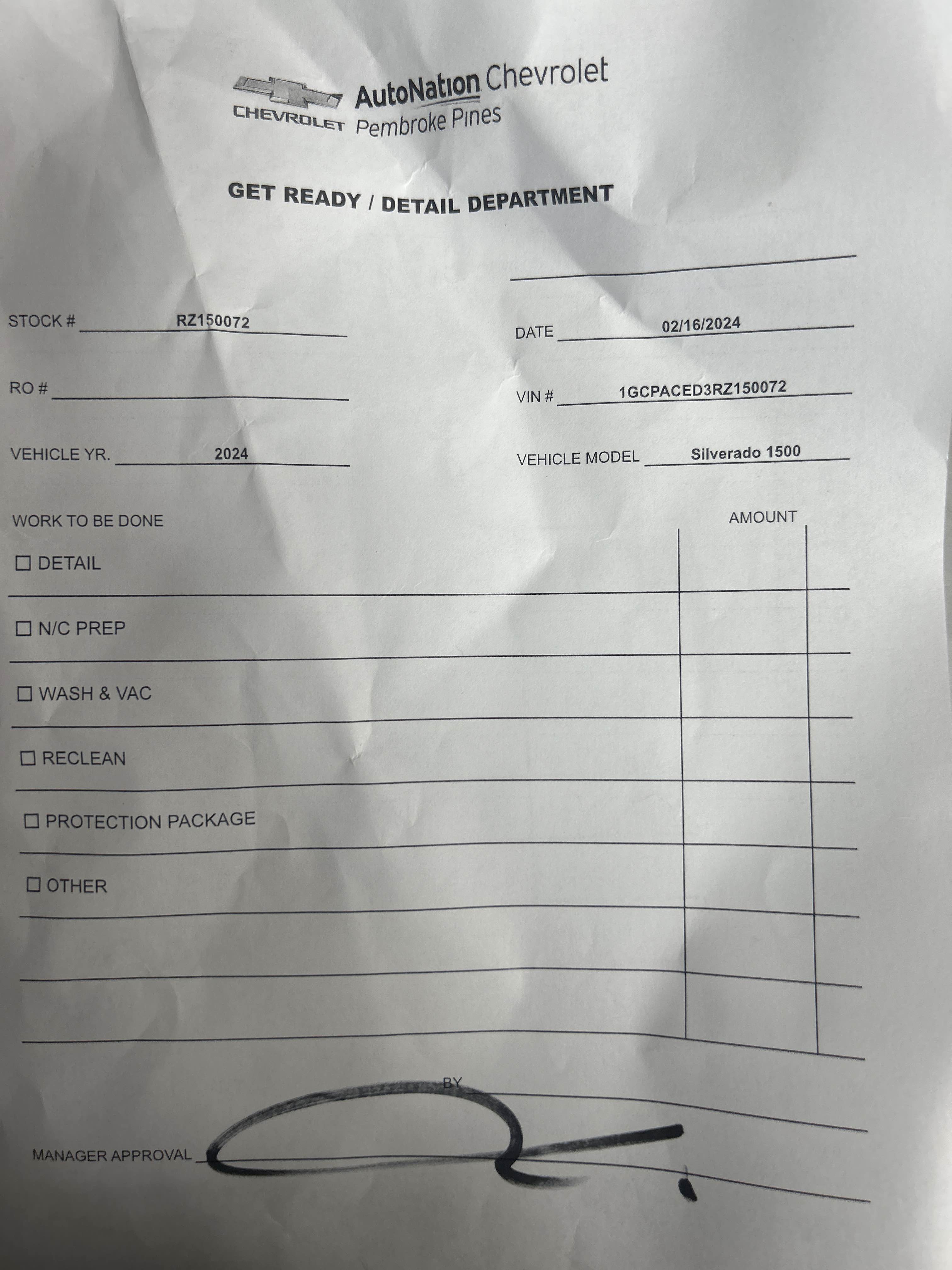 CHEVROLET

AutoNation Chevrolet
Pembroke Pines

GET READY / DETAIL DEPARTMENT

____

STOCK # RZ150072

DATE 02/16/2024

RO # ____

VIN # 1GCPACED3RZ150072

VEHICLE YR. 2024

VEHICLE MODEL Silverado 1500

WORK TO BE DONE

AMOUNT

☐ DETAIL

☐ N/C PREP

☐ WASH & VAC

☐ RECLEAN

☐ PROTECTION PACKAGE

☐ OTHER

BY ____

MANAGER APPROVAL ____